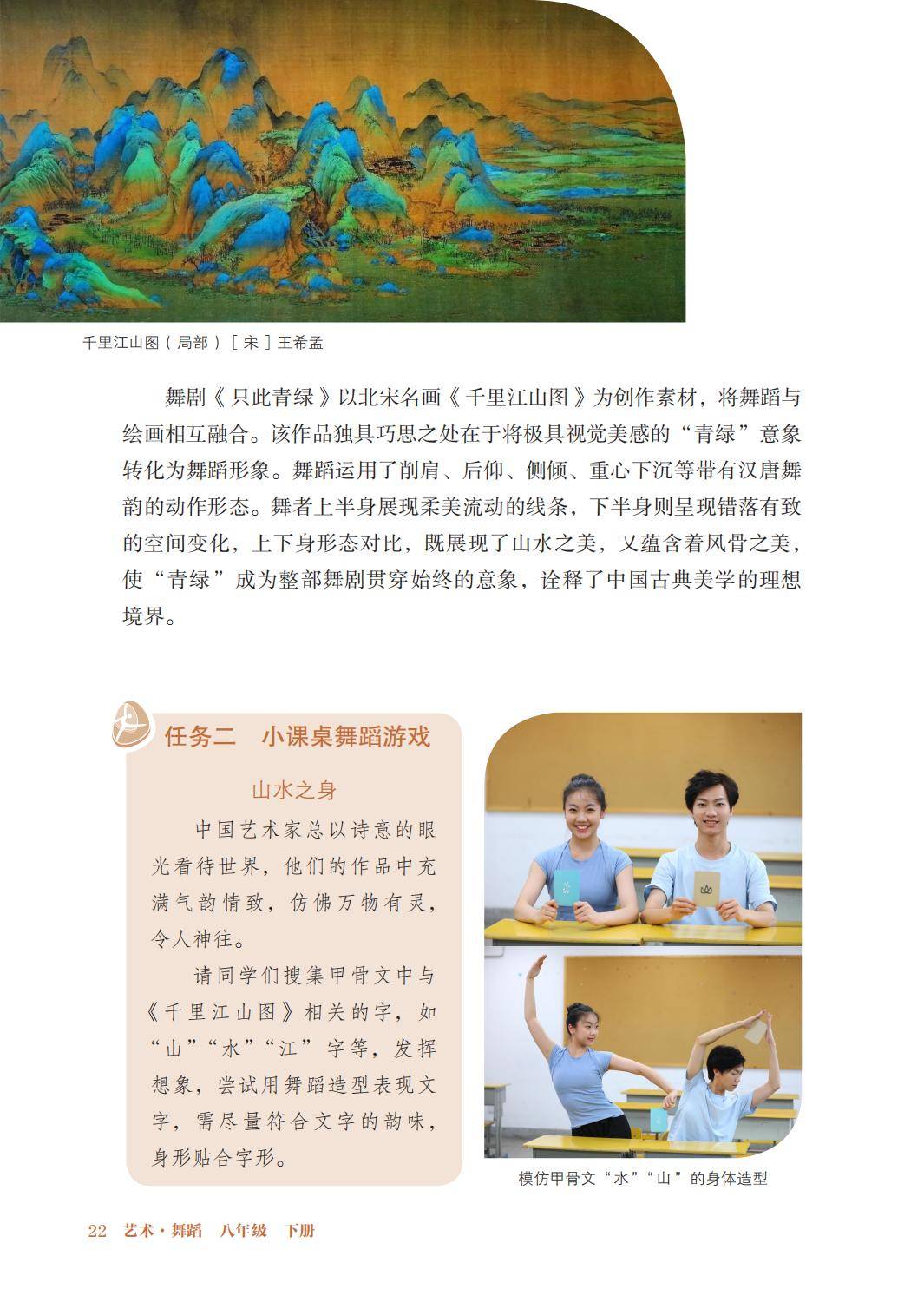 千里江山图（局部）［宋］王希孟

舞剧《只此青绿》以北宋名画《千里江山图》为创作素材，将舞蹈与绘画相互融合。该作品独具巧思之处在于将极具视觉美感的“青绿”意象转化为舞蹈形象。舞蹈运用了削肩、后仰、侧倾、重心下沉等带有汉唐舞韵的动作形态。舞者上半身展现柔美流动的线条，下半身则呈现错落有致的空间变化，上下身形态对比，既展现了山水之美，又蕴含着风骨之美，使“青绿”成为整部舞剧贯穿始终的意象，诠释了中国古典美学的理想境界。

任务二　小课桌舞蹈游戏

山水之身

中国艺术家总以诗意的眼光看待世界，他们的作品中充满气韵情致，仿佛万物有灵，令人神往。

请同学们搜集甲骨文中与《千里江山图》相关的字，如“山”“水”“江”字等，发挥想象，尝试用舞蹈造型表现文字，需尽量符合文字的韵味，身形贴合字形。

模仿甲骨文“水”“山”的身体造型

22　艺术·舞蹈　八年级　下册